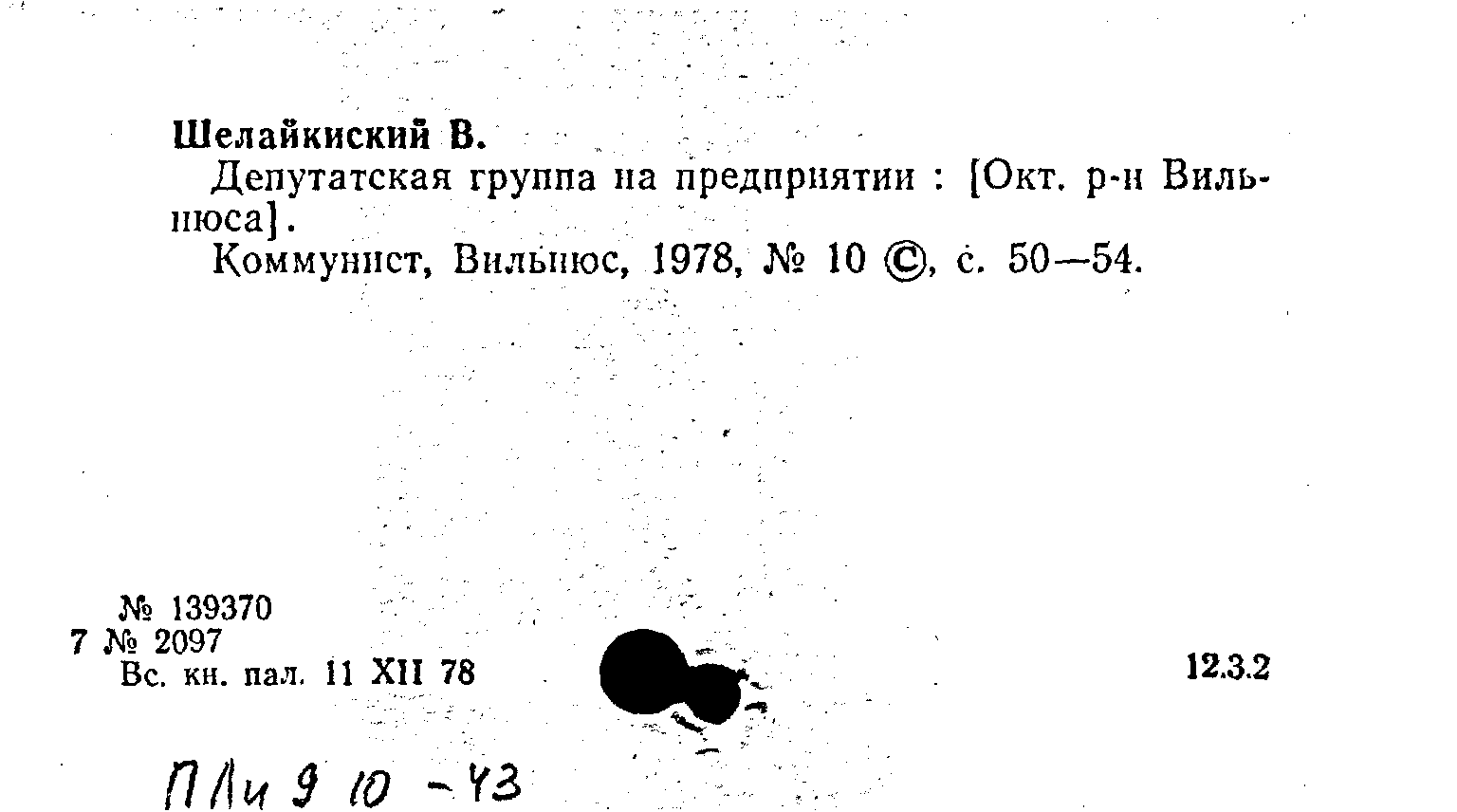 Шелайкиский В.

Депутатская группа на предприятии : [Окт. р-н Вильнюса].

Коммунист, Вильнюс, 1978, № 10 ©, с. 50—54.

№ 139370
7 № 2097
Вс. кн. пал. 11 XII 78

12.3.2

ПЛи 9 10 - 43